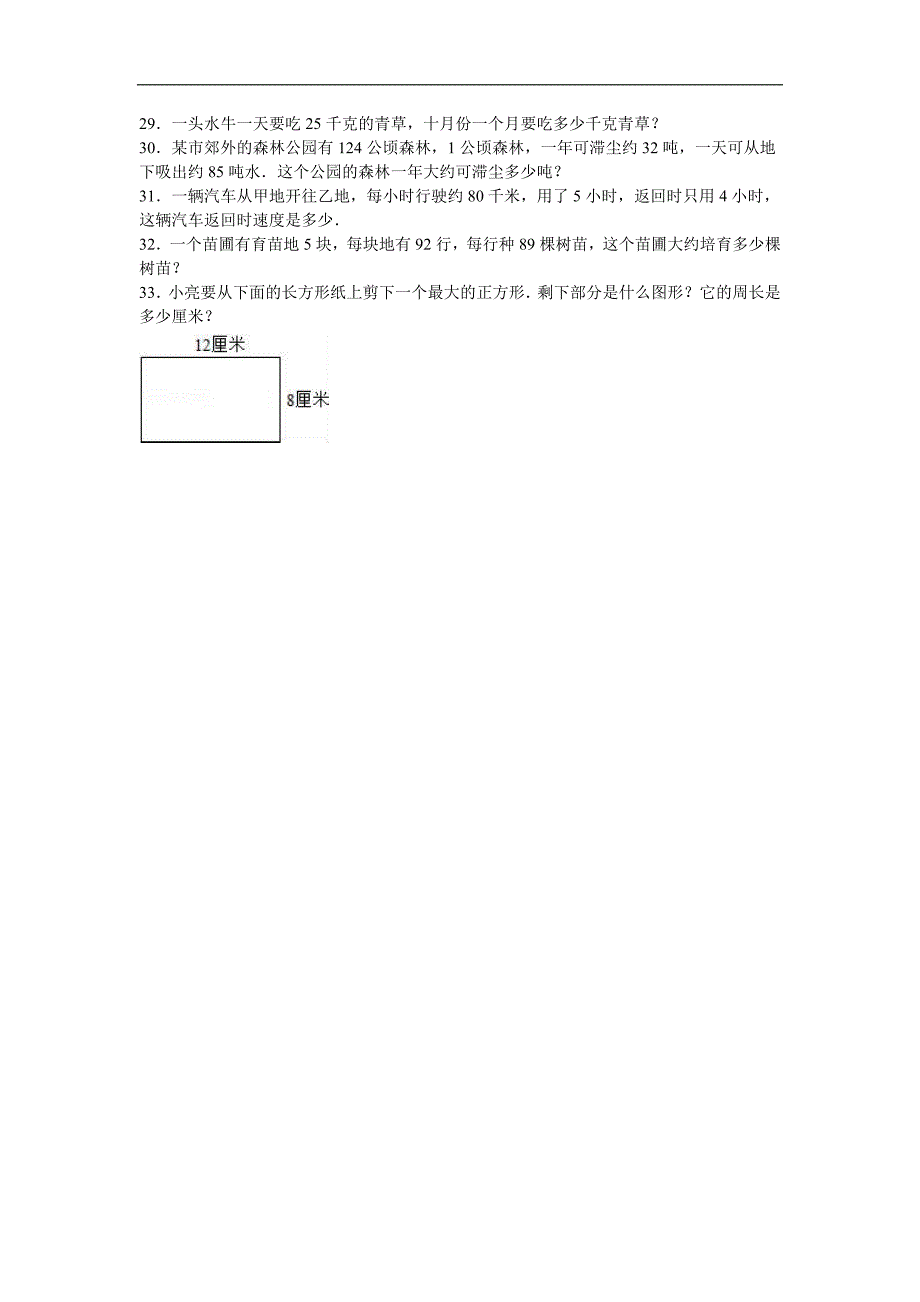 29．一头水牛一天要吃 25 千克的青草，十月份一个月要吃多少千克青草？

30．某市郊外的森林公园有 124 公顷森林，1 公顷森林，一年可滞尘约 32 吨，一天可从地下吸出约 85 吨水．这个公园的森林一年大约可滞尘多少吨？

31．一辆汽车从甲地开往乙地，每小时行驶约 80 千米，用了 5 小时，返回时只用 4 小时，这辆汽车返回时速度是多少．

32．一个苗圃有育苗地 5 块，每块地有 92 行，每行种 89 棵树苗，这个苗圃大约培育多少棵树苗？

33．小亮要从下面的长方形纸上剪下一个最大的正方形．剩下部分是什么图形？它的周长是多少厘米？

12厘米

8厘米